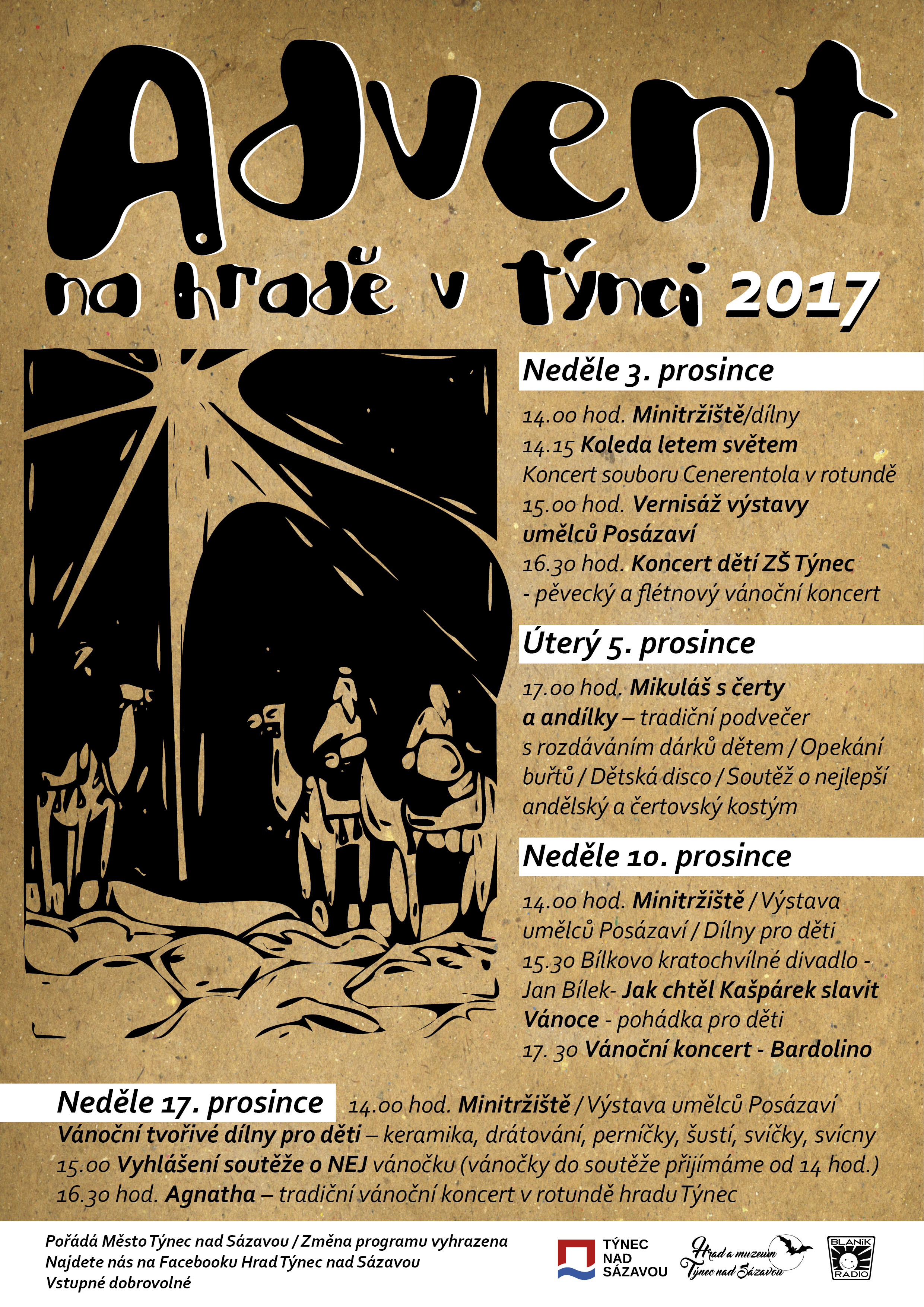 Advent

na hradě v Týnci 2017

Neděle 3. prosince

14.00 hod. Minitržiště/dílny
14.15 Koleda letem světem
Koncert souboru Cenerentola v rotundě
15.00 hod. Vernisáž výstavy umělců Posázaví
16.30 hod. Koncert dětí ZŠ Týnec - pěvecký a flétnový vánoční koncert

Úterý 5. prosince

17.00 hod. Mikuláš s čerty a andílky – tradiční podvečer s rozdáváním dárků dětem / Opekání buřtů / Dětská disco / Soutěž o nejlepší andělský a čertovský kostým

Neděle 10. prosince

14.00 hod. Minitržiště / Výstava umělců Posázaví / Dílny pro děti
15.30 Bílkovo kratochvílné divadlo - Jan Bílek- Jak chtěl Kašpárek slavit Vánoce - pohádka pro děti
17. 30 Vánoční koncert - Bardolino

Neděle 17. prosince 14.00 hod. Minitržiště / Výstava umělců Posázaví
Vánoční tvořivé dílny pro děti – keramika, drátování, perníčky, šustí, svíčky, svícny
15.00 Vyhlášení soutěže o NEJ vánočku (vánočky do soutěže přijímáme od 14 hod.)
16.30 hod. Agnatha – tradiční vánoční koncert v rotundě hradu Týnec

Pořádá Město Týnec nad Sázavou / Změna programu vyhrazena
Najdete nás na Facebooku Hrad Týnec nad Sázavou
Vstupné dobrovolné

TÝNEC NAD SÁZAVOU

Hrad a muzeum Týnec nad Sázavou

BLANÍK RADIO